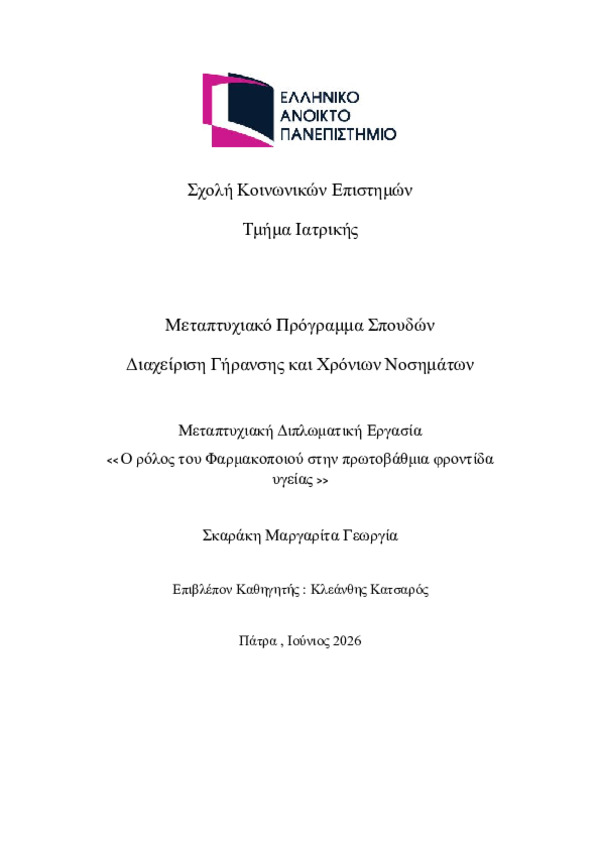 ΕΛΛΗΝΙΚΟ
ΑΝΟΙΚΤΟ
ΠΑΝΕΠΙΣΤΗΜΙΟ

Σχολή Κοινωνικών Επιστημών

Τμήμα Ιατρικής

Μεταπτυχιακό Πρόγραμμα Σπουδών

Διαχείριση Γήρανσης και Χρόνιων Νοσημάτων

Μεταπτυχιακή Διπλωματική Εργασία

<< Ο ρόλος του Φαρμακοποιού στην πρωτοβάθμια φροντίδα υγείας >>

Σκαράκη Μαργαρίτα Γεωργία

Επιβλέπον Καθηγητής : Κλεάνθης Κατσαρός

Πάτρα , Ιούνιος 2026